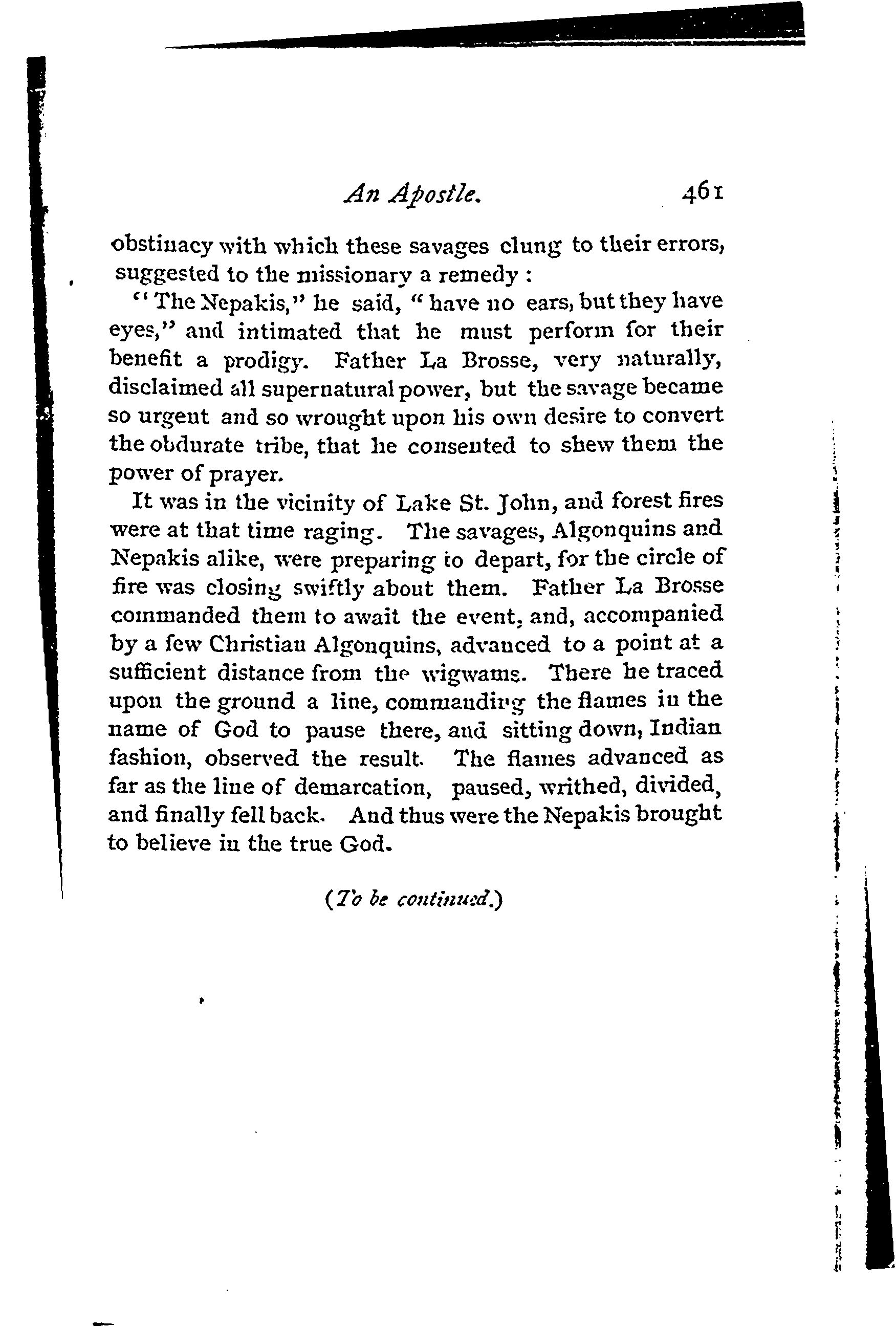 An Apostle. 461

obstinacy with which these savages clung to their errors, suggested to the missionary a remedy :

"The Nepakis," he said, "have no ears, but they have eyes," and intimated that he must perform for their benefit a prodigy. Father La Brosse, very naturally, disclaimed all supernatural power, but the savage became so urgent and so wrought upon his own desire to convert the obdurate tribe, that he consented to shew them the power of prayer.

It was in the vicinity of Lake St. John, and forest fires were at that time raging. The savages, Algonquins and Nepakis alike, were preparing to depart, for the circle of fire was closing swiftly about them. Father La Brosse commanded them to await the event, and, accompanied by a few Christian Algonquins, advanced to a point at a sufficient distance from the wigwams. There he traced upon the ground a line, commanding the flames in the name of God to pause there, and sitting down, Indian fashion, observed the result. The flames advanced as far as the line of demarcation, paused, writhed, divided, and finally fell back. And thus were the Nepakis brought to believe in the true God.

(To be continued.)